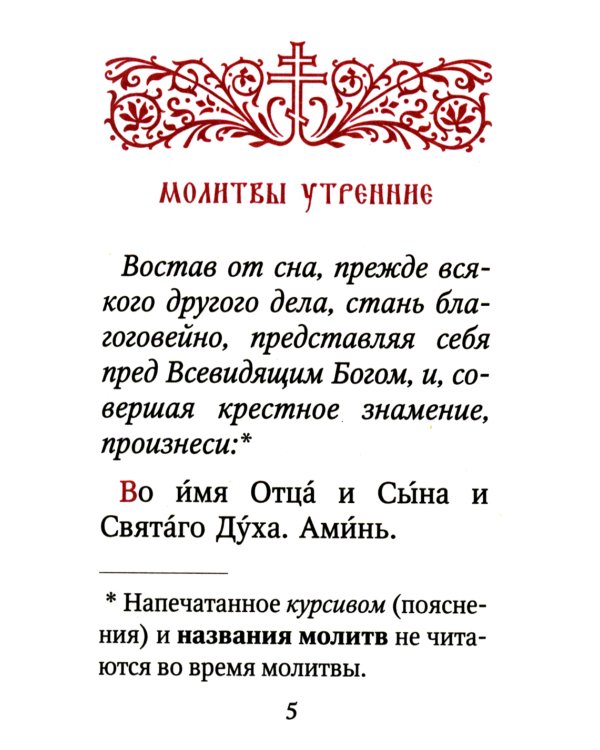 МОЛИТВЫ УТРЕННИЕ

Востав от сна, прежде всякого другого дела, стань благоговейно, представляя себя пред Всевидящим Богом, и, совершая крестное знамение, произнеси:*

Во и́мя Отца́ и Сы́на и Свята́го Ду́ха. Ами́нь.

* Напечатанное курсивом (пояснения) и названия молитв не читаются во время молитвы.

5